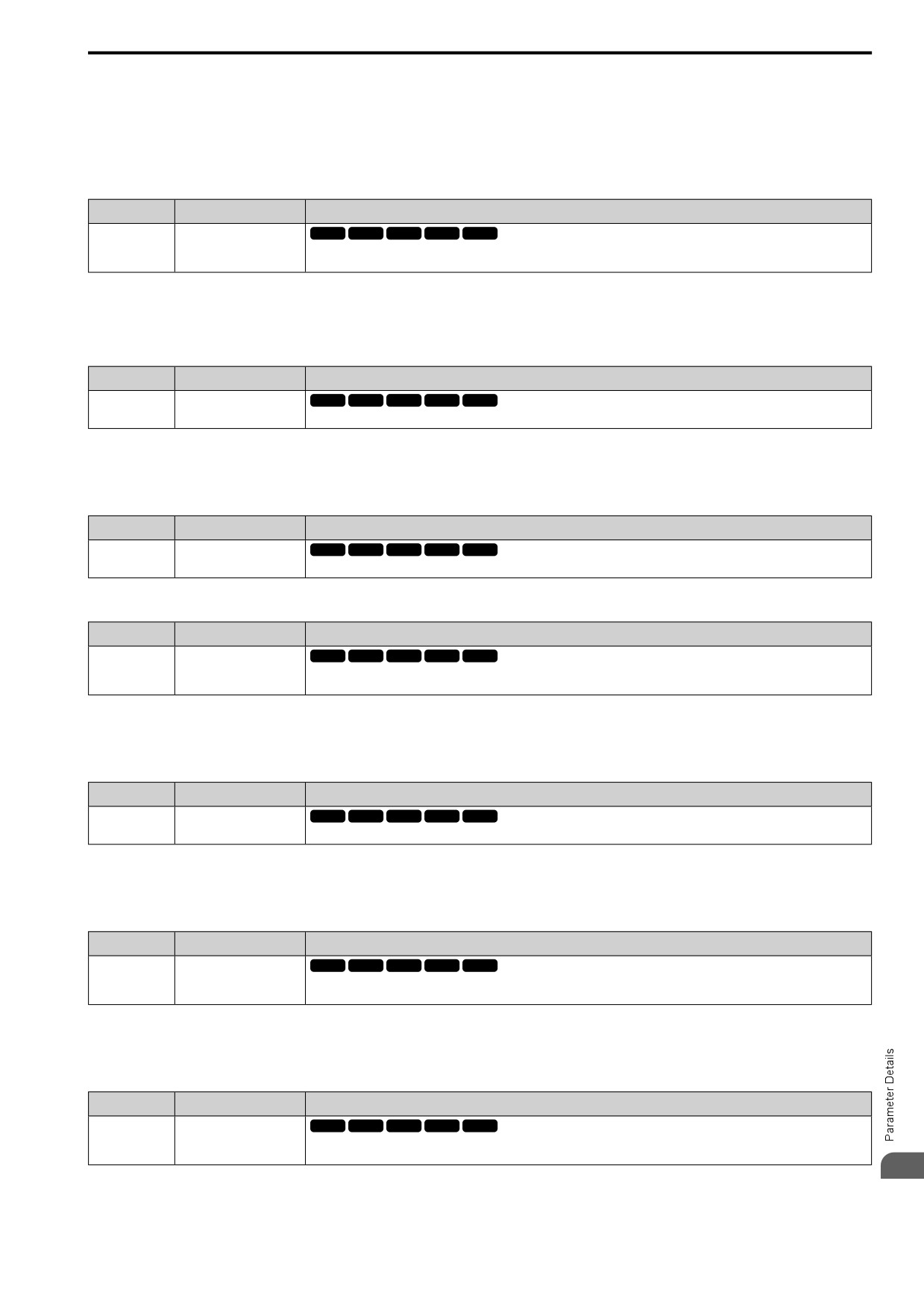 Parameter Details